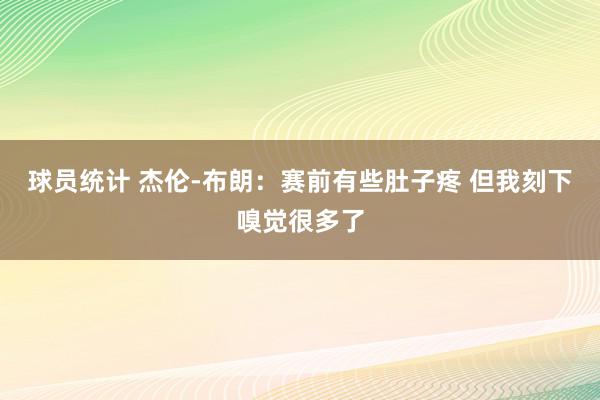 球员统计 杰伦-布朗：赛前有些肚子疼 但我刻下嗅觉很多了